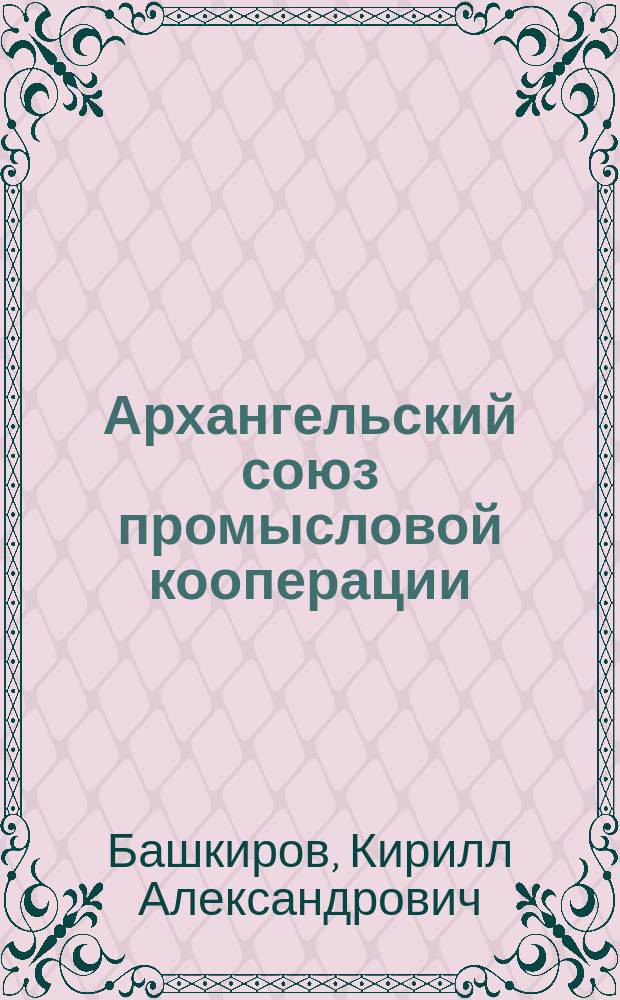 Архангельский союз промысловой кооперации

Башкиров, Кирилл Александрович